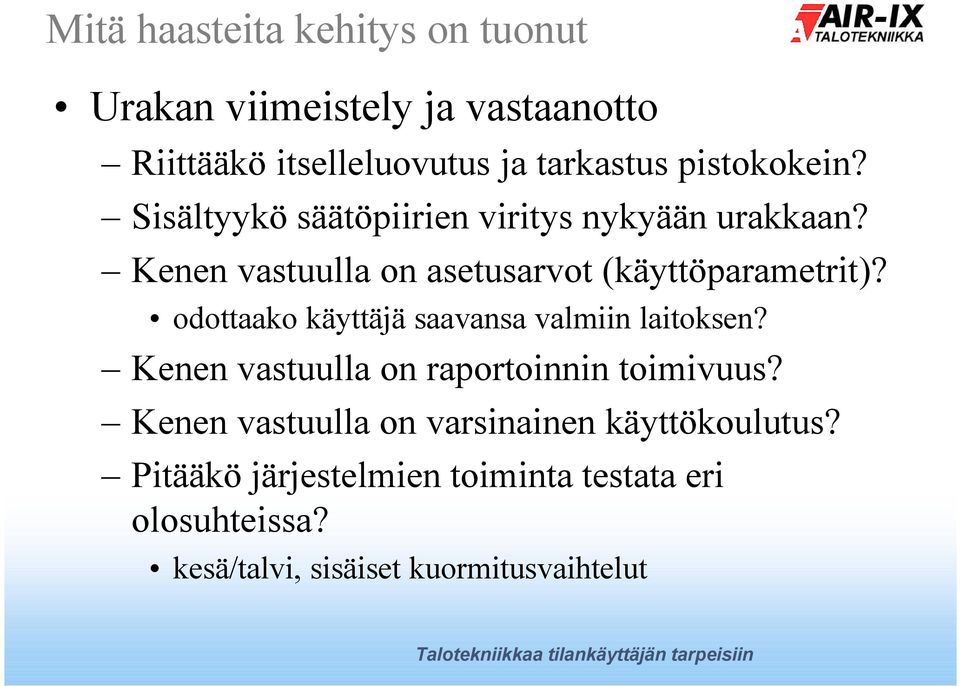 Mitä haasteita kehitys on tuonut

AIR-IX
TALOTEKNIIKKA

• Urakan viimeistely ja vastaanotto
– Riittääkö itselleluovutus ja tarkastus pistokokein?
– Sisältyykö säätöpiirien viritys nykyään urakkaan?
– Kenen vastuulla on asetusarvot (käyttöparametrit)?
• odottaako käyttäjä saavansa valmiin laitoksen?
– Kenen vastuulla on raportoinnin toimivuus?
– Kenen vastuulla on varsinainen käyttökoulutus?
– Pitääkö järjestelmien toiminta testata eri olosuhteissa?
• kesä/talvi, sisäiset kuormitusvaihtelut

Talotekniikkaa tilankäyttäjän tarpeisiin